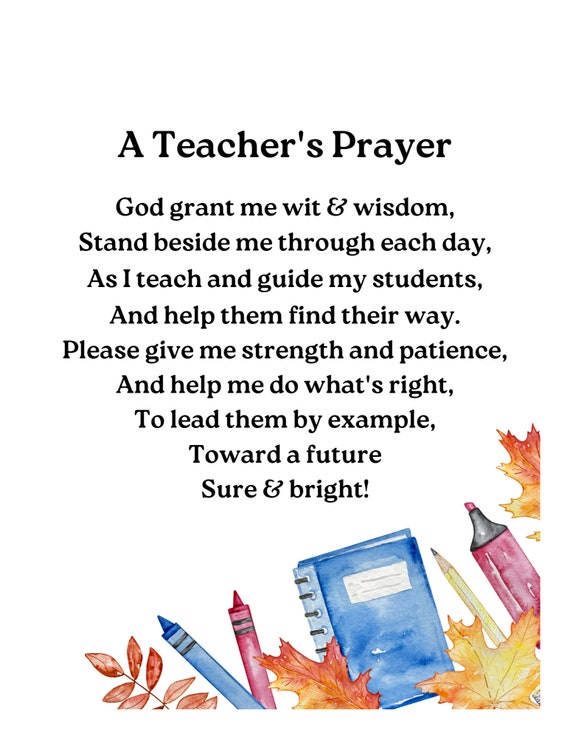 A Teacher's Prayer

God grant me wit & wisdom,
Stand beside me through each day,
As I teach and guide my students,
And help them find their way.
Please give me strength and patience,
And help me do what's right,
To lead them by example,
Toward a future
Sure & bright!